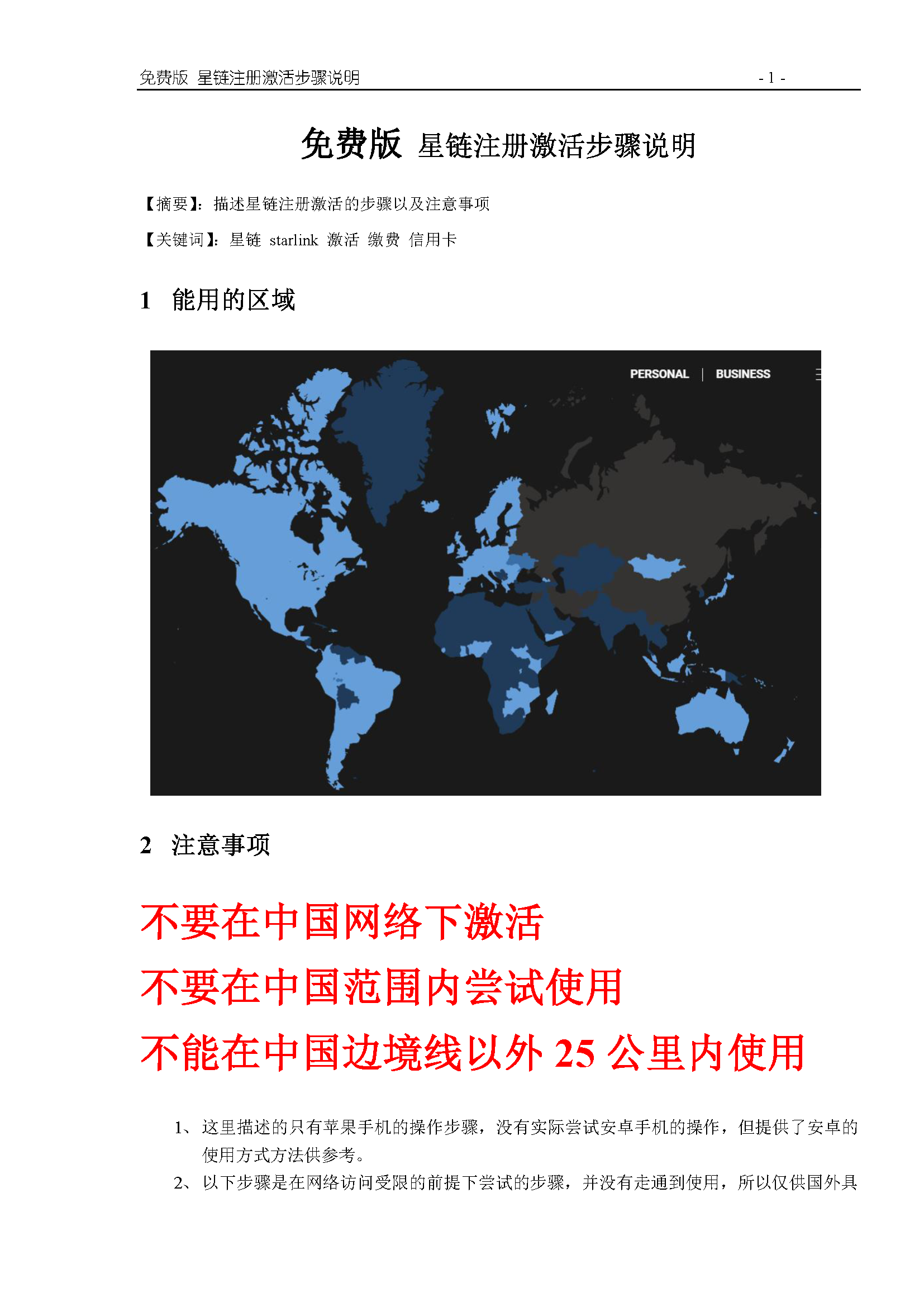 免费版 星链注册激活步骤说明 - 1 -

免费版 星链注册激活步骤说明

【摘要】：描述星链注册激活的步骤以及注意事项

【关键词】：星链 starlink 激活 缴费 信用卡

1 能用的区域

PERSONAL | BUSINESS

2 注意事项

不要在中国网络下激活

不要在中国范围内尝试使用

不能在中国边境线以外 25 公里内使用

1、这里描述的只有苹果手机的操作步骤，没有实际尝试安卓手机的操作，但提供了安卓的使用方式方法供参考。

2、以下步骤是在网络访问受限的前提下尝试的步骤，并没有走通到使用，所以仅供国外具